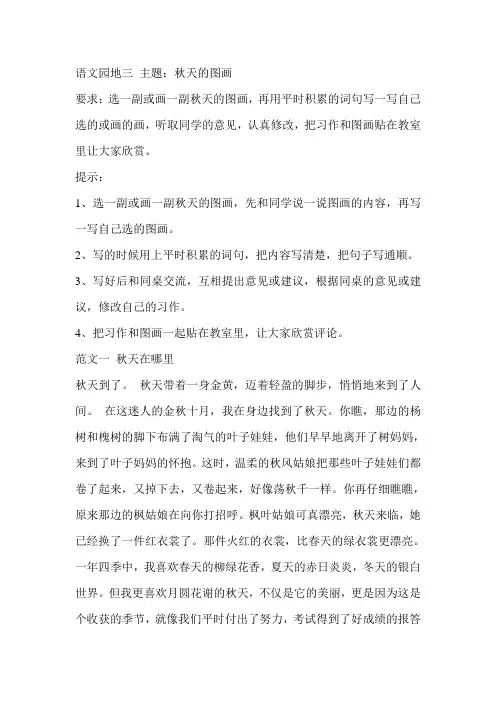 语文园地三 主题：秋天的图画

要求：选一副或画一副秋天的图画，再用平时积累的词句写一写自己选的或画的画，听取同学的意见，认真修改，把习作和图画贴在教室里让大家欣赏。

提示：

1、选一副或画一副秋天的图画，先和同学说一说图画的内容，再写一写自己选的图画。

2、写的时候用上平时积累的词句，把内容写清楚，把句子写通顺。

3、写好后和同桌交流，互相提出意见或建议，根据同桌的意见或建议，修改自己的习作。

4、把习作和图画一起贴在教室里，让大家欣赏评论。

范文一 秋天在哪里

秋天到了。 秋天带着一身金黄，迈着轻盈的脚步，悄悄地来到了人间。 在这迷人的金秋十月，我在身边找到了秋天。你瞧，那边的杨树和槐树的脚下布满了淘气的叶子娃娃，他们早早地离开了树妈妈，来到了叶子妈妈的怀抱。这时，温柔的秋风姑娘把那些叶子娃娃们都卷了起来，又掉下去，又卷起来，好像荡秋千一样。你再仔细瞧瞧，原来那边的枫姑娘在向你打招呼。枫叶姑娘可真漂亮，秋天来临，她已经换了一件红衣裳了。那件火红的衣裳，比春天的绿衣裳更漂亮。一年四季中，我喜欢春天的柳绿花香，夏天的赤日炎炎，冬天的银白世界。但我更喜欢月圆花谢的秋天，不仅是它的美丽，更是因为这是个收获的季节，就像我们平时付出了努力，考试得到了好成绩的报答